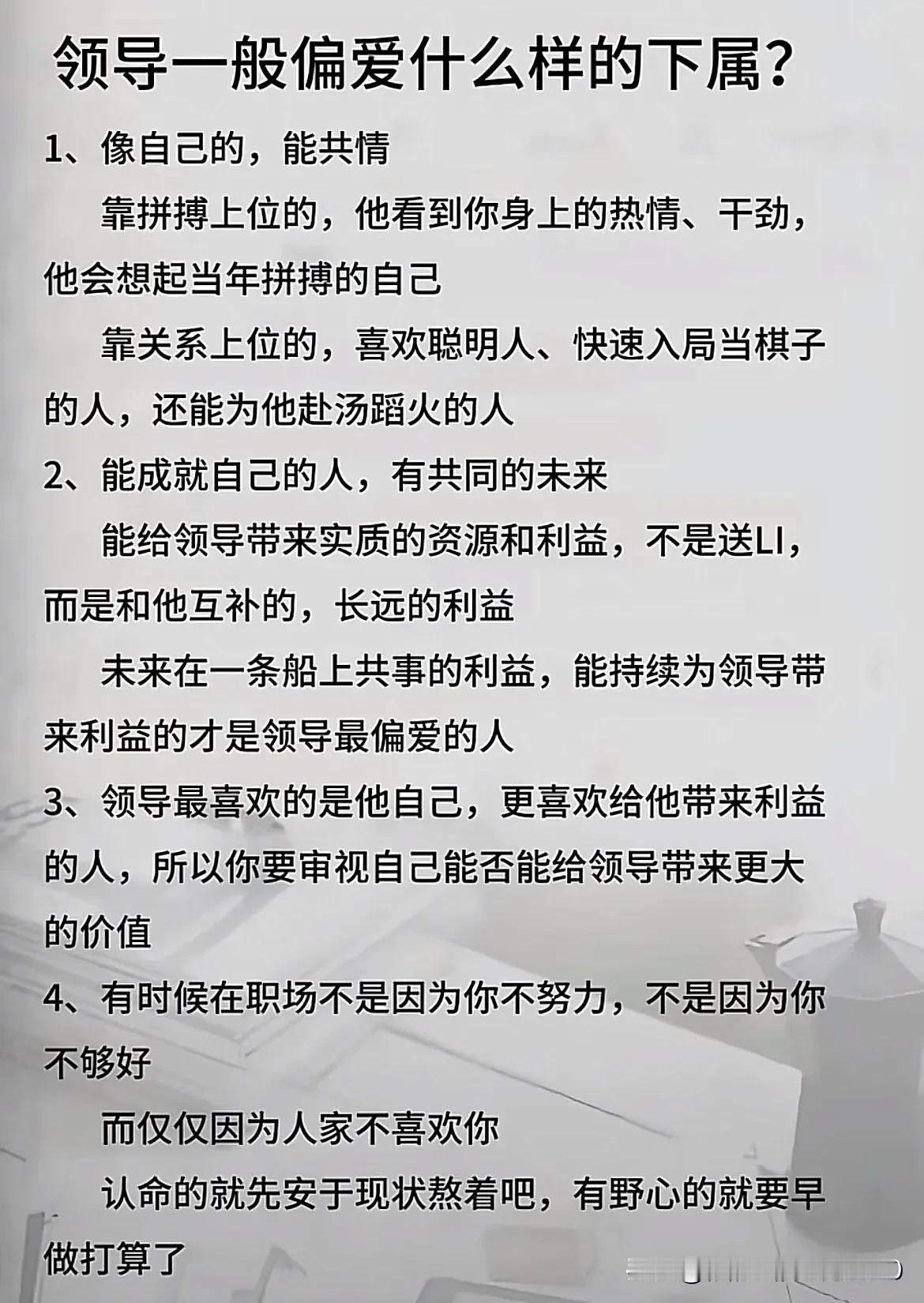 领导一般偏爱什么样的下属？

1、像自己的，能共情

靠拼搏上位的，他看到你身上的热情、干劲，他会想起当年拼搏的自己

靠关系上位的，喜欢聪明人、快速入局当棋子的人，还能为他赴汤蹈火的人

2、能成就自己的人，有共同的未来

能给领导带来实质的资源和利益，不是送LI，而是和他互补的，长远的利益

未来在一条船上共事的利益，能持续为领导带来利益的才是领导最偏爱的人

3、领导最喜欢的是他自己，更喜欢给他带来利益的人，所以你要审视自己能否能给领导带来更大的价值

4、有时候在职场不是因为你不努力，不是因为你不够好

而仅仅因为人家不喜欢你

认命的就先安于现状熬着吧，有野心的就要早做打算了